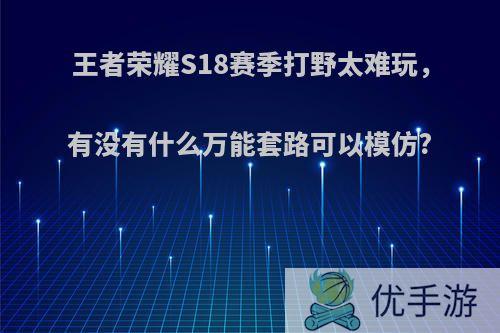 王者荣耀S18赛季打野太难玩，

有没有什么万能套路可以模仿?

优手游